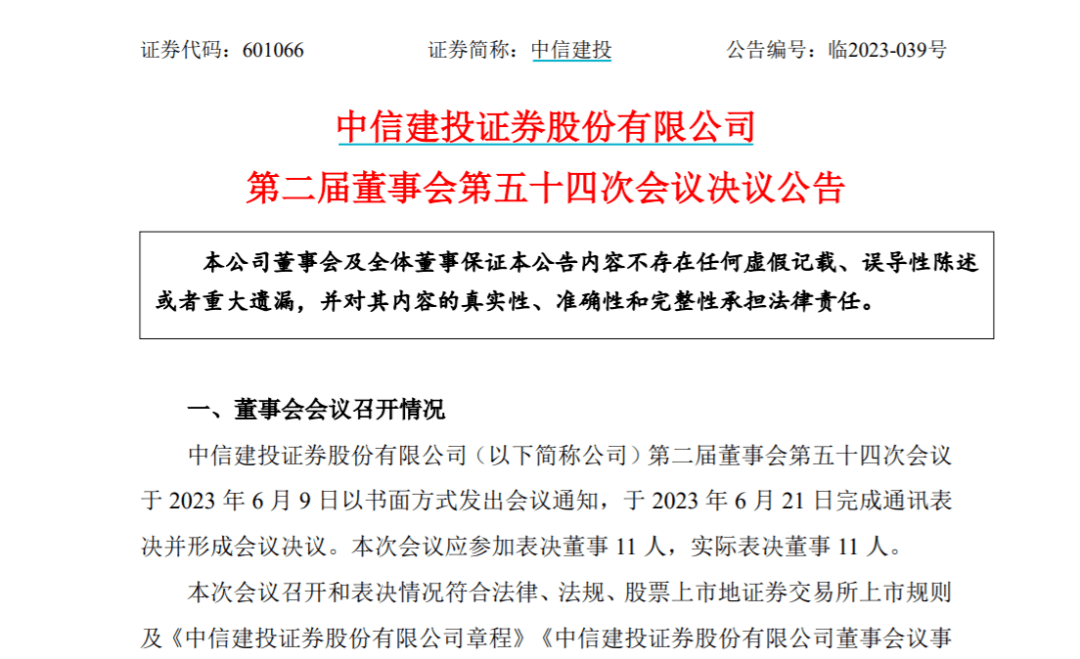 证券代码：601066　　证券简称：中信建投　　公告编号：临2023-039号

中信建投证券股份有限公司
第二届董事会第五十四次会议决议公告

本公司董事会及全体董事保证本公告内容不存在任何虚假记载、误导性陈述或者重大遗漏，并对其内容的真实性、准确性和完整性承担法律责任。

一、董事会会议召开情况

中信建投证券股份有限公司（以下简称公司）第二届董事会第五十四次会议于 2023 年 6 月 9 日以书面方式发出会议通知，于 2023 年 6 月 21 日完成通讯表决并形成会议决议。本次会议应参加表决董事 11 人，实际表决董事 11 人。

本次会议召开和表决情况符合法律、法规、股票上市地证券交易所上市规则及《中信建投证券股份有限公司章程》《中信建投证券股份有限公司董事会议事